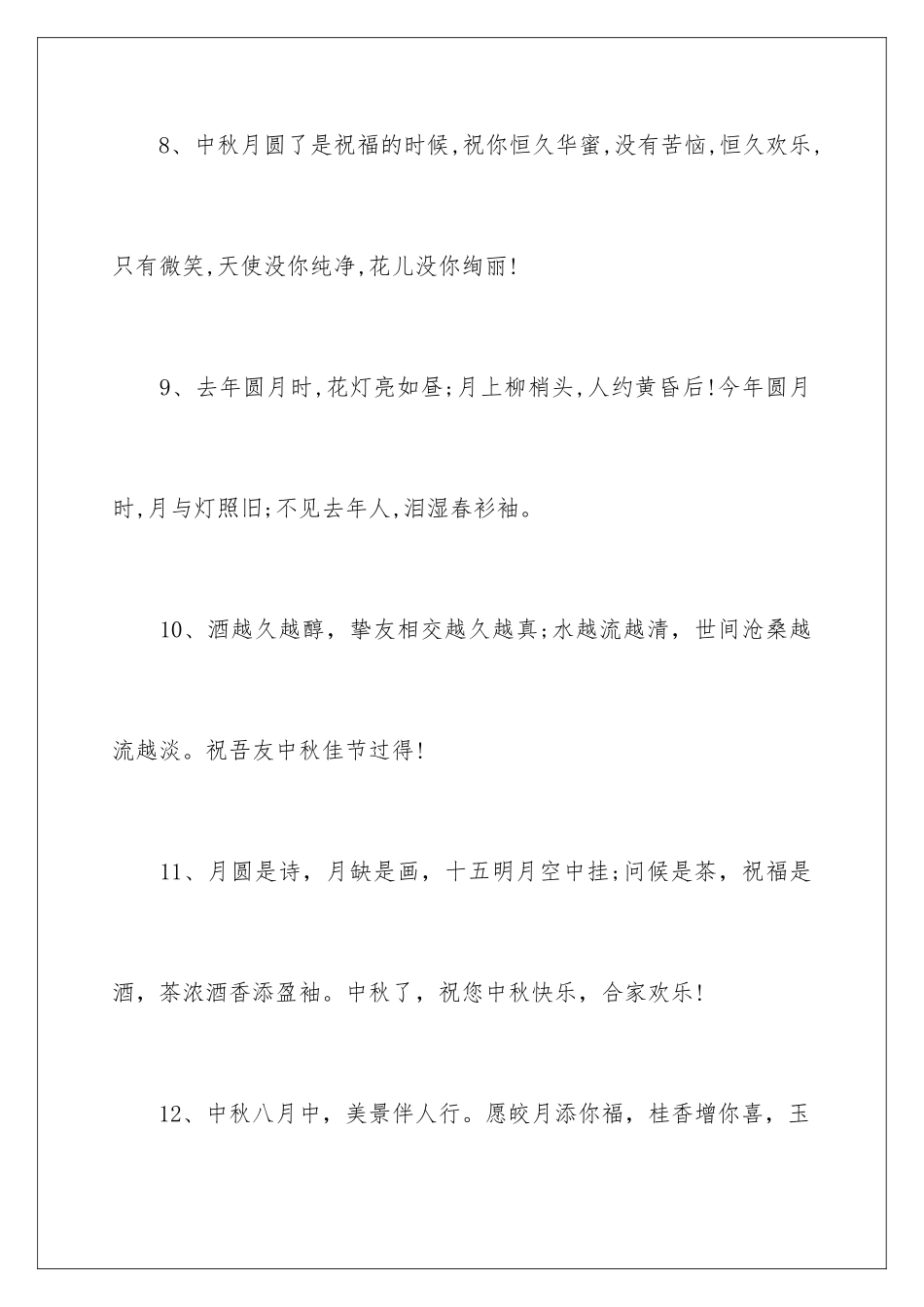 8、中秋月圆了是祝福的时候,祝你恒久华蜜,没有苦恼,恒久欢乐,只有微笑,天使没你纯净,花儿没你绚丽!

9、去年圆月时,花灯亮如昼;月上柳梢头,人约黄昏后!今年圆月时,月与灯照旧;不见去年人,泪湿春衫袖。

10、酒越久越醇，挚友相交越久越真;水越流越清，世间沧桑越流越淡。祝吾友中秋佳节过得!

11、月圆是诗，月缺是画，十五明月空中挂;问候是茶，祝福是酒，茶浓酒香添盈袖。中秋了，祝您中秋快乐，合家欢乐!

12、中秋八月中，美景伴人行。愿皎月添你福，桂香增你喜，玉